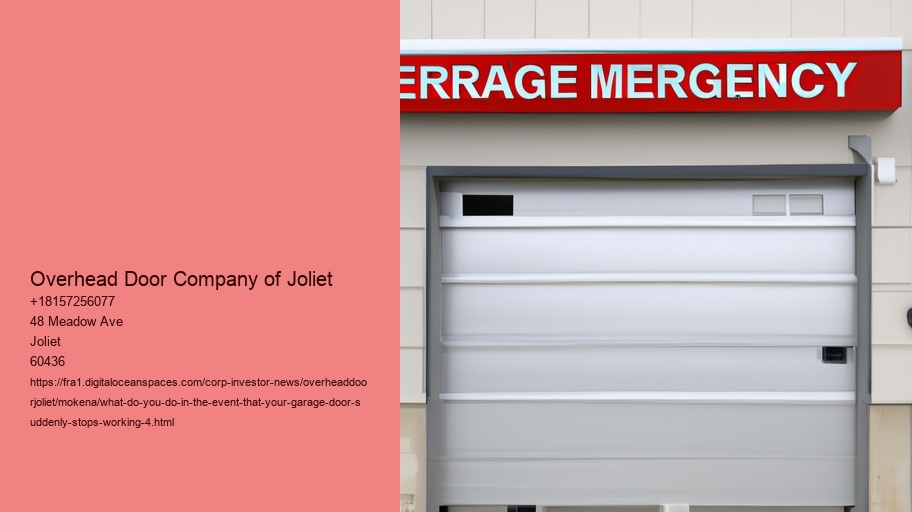 Overhead Door Company of Joliet
+18157256077
48 Meadow Ave
Joliet
60436
https://fra1.digitaloceanspaces.com/corp-investor-news/overheaddoorjoliet/mokena/what-do-you-do-in-the-event-that-your-garage-door-suddenly-stops-working-4.html

ERRAGE MERGENCY